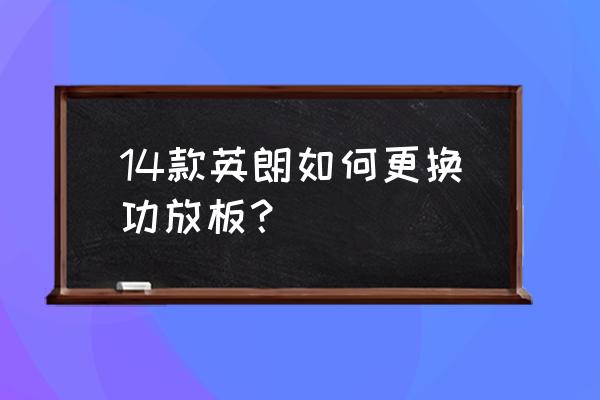 14款英朗如何更换功放板？